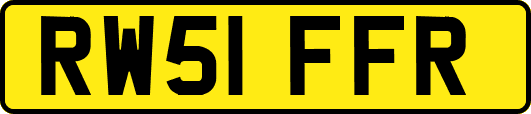 RW51 FFR